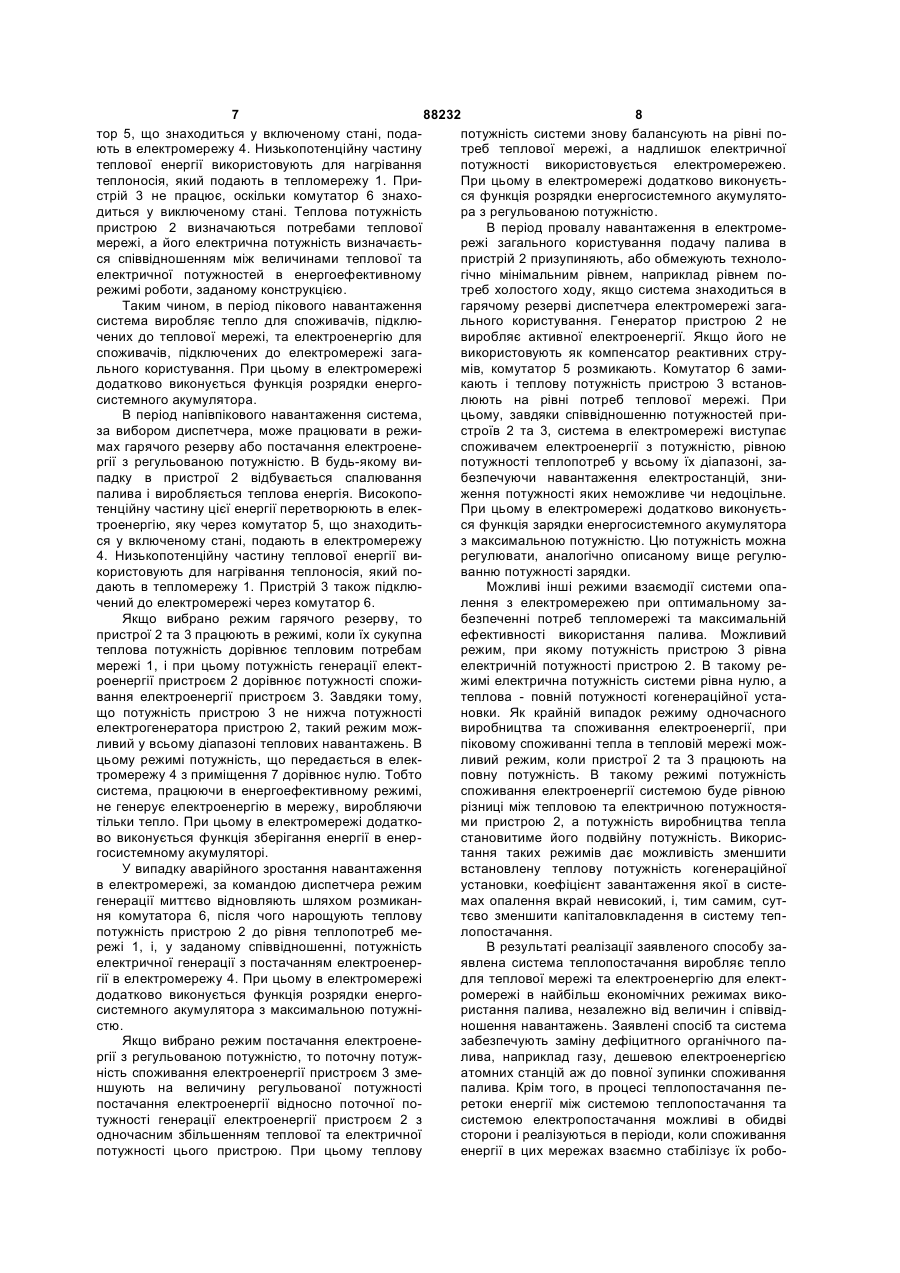 7 88232 8

тор 5, що знаходиться у включеному стані, подають в електромережу 4. Низькопотенційну частину теплової енергії використовують для нагрівання теплоносія, який подають в тепломережу 1. Пристрій 3 не працює, оскільки комутатор 6 знаходиться у виключеному стані. Теплова потужність пристрою 2 визначаються потребами теплової мережі, а його електрична потужність визначається співвідношенням між величинами теплової та електричної потужностей в енергоефективному режимі роботи, заданому конструкцією.

Таким чином, в період пікового навантаження система виробляє тепло для споживачів, підключених до теплової мережі, та електроенергію для споживачів, підключених до електромережі загального користування. При цьому в електромережі додатково виконується функція розрядки енергосистемного акумулятора.

В період напівпікового навантаження система, за вибором диспетчера, може працювати в режимах гарячого резерву або постачання електроенергії з регульованою потужністю. В будь-якому випадку в пристрої 2 відбувається спалювання палива і виробляється теплова енергія. Високопотенційну частину цієї енергії перетворюють в електроенергію, яку через комутатор 5, що знаходиться у включеному стані, подають в електромережу 4. Низькопотенційну частину теплової енергії використовують для нагрівання теплоносія, який подають в тепломережу 1. Пристрій 3 також підключений до електромережі через комутатор 6.

Якщо вибрано режим гарячого резерву, то пристрої 2 та 3 працюють в режимі, коли їх сукупна теплова потужність дорівнює тепловим потребам мережі 1, і при цьому потужність генерації електроенергії пристроєм 2 дорівнює потужності споживання електроенергії пристроєм 3. Завдяки тому, що потужність пристрою 3 не нижча потужності електрогенератора пристрою 2, такий режим можливий у всьому діапазоні теплових навантажень. В цьому режимі потужність, що передається в електромережу 4 з приміщення 7 дорівнює нулю. Тобто система, працюючи в енергоефективному режимі, не генерує електроенергію в мережу, виробляючи тільки тепло. При цьому в електромережі додатково виконується функція зберігання енергії в енергосистемному акумуляторі.

У випадку аварійного зростання навантаження в електромережі, за командою диспетчера режим генерації миттєво відновлюють шляхом розмикання комутатора 6, після чого нарощують теплову потужність пристрою 2 до рівня теплопотреб мережі 1, і, у заданому співвідношенні, потужність електричної генерації з постачанням електроенергії в електромережу 4. При цьому в електромережі додатково виконується функція розрядки енергосистемного акумулятора з максимальною потужністю.

Якщо вибрано режим постачання електроенергії з регульованою потужністю, то поточну потужність споживання електроенергії пристроєм 3 зменшують на величину регульованої потужності постачання електроенергії відносно поточної потужності генерації електроенергії пристроєм 2 з одночасним збільшенням теплової та електричної потужності цього пристрою. При цьому теплову потужність системи знову балансують на рівні потреб теплової мережі, а надлишок електричної потужності використовується електромережею. При цьому в електромережі додатково виконується функція розрядки енергосистемного акумулятора з регульованою потужністю.

В період провалу навантаження в електромережі загального користування подачу палива в пристрій 2 призупиняють, або обмежують технологічно мінімальним рівнем, наприклад рівнем потреб холостого ходу, якщо система знаходиться в гарячому резерві диспетчера електромережі загального користування. Генератор пристрою 2 не виробляє активної електроенергії. Якщо його не використовують як компенсатор реактивних струмів, комутатор 5 розмикають. Комутатор 6 замикають і теплову потужність пристрою 3 встановлюють на рівні потреб теплової мережі. При цьому, завдяки співвідношенню потужностей пристроїв 2 та 3, система в електромережі виступає споживачем електроенергії з потужністю, рівною потужності теплопотреб у всьому їх діапазоні, забезпечуючи навантаження електростанцій, зниження потужності яких неможливе чи недоцільне. При цьому в електромережі додатково виконується функція зарядки енергосистемного акумулятора з максимальною потужністю. Цю потужність можна регулювати, аналогічно описаному вище регулюванню потужності зарядки.

Можливі інші режими взаємодії системи опалення з електромережею при оптимальному забезпеченні потреб тепломережі та максимальній ефективності використання палива. Можливий режим, при якому потужність пристрою 3 рівна електричній потужності пристрою 2. В такому режимі електрична потужність системи рівна нулю, а теплова - повній потужності когенераційної установки. Як крайній випадок режиму одночасного виробництва та споживання електроенергії, при піковому споживанні тепла в тепловій мережі можливий режим, коли пристрої 2 та 3 працюють на повну потужність. В такому режимі потужність споживання електроенергії системою буде рівною різниці між тепловою та електричною потужностями пристрою 2, а потужність виробництва тепла становитиме його подвійну потужність. Використання таких режимів дає можливість зменшити встановлену теплову потужність когенераційної установки, коефіцієнт завантаження якої в системах опалення вкрай невисокий, і, тим самим, суттєво зменшити капіталовкладення в систему теплопостачання.

В результаті реалізації заявленого способу заявлена система теплопостачання виробляє тепло для теплової мережі та електроенергію для електромережі в найбільш економічних режимах використання палива, незалежно від величин і співвідношення навантажень. Заявлені спосіб та система забезпечують заміну дефіцитного органічного палива, наприклад газу, дешевою електроенергією атомних станцій аж до повної зупинки споживання палива. Крім того, в процесі теплопостачання перетоки енергії між системою теплопостачання та системою електропостачання можливі в обидві сторони і реалізуються в періоди, коли споживання енергії в цих мережах взаємно стабілізує їх робо-